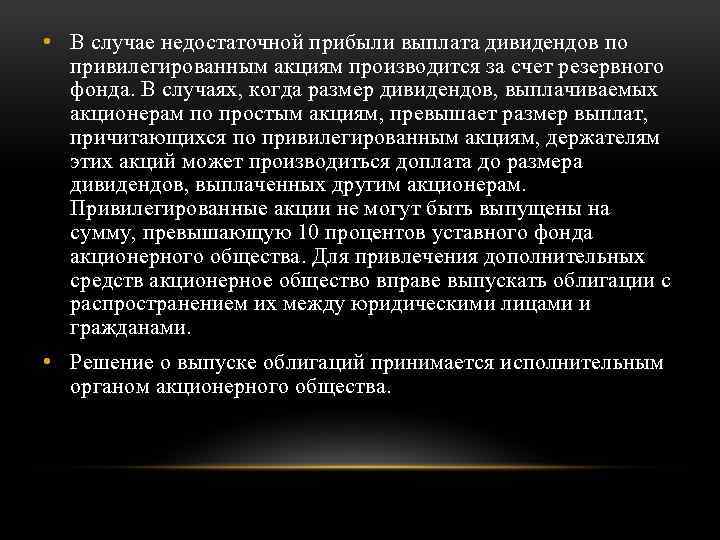 • В случае недостаточной прибыли выплата дивидендов по привилегированным акциям производится за счет резервного фонда. В случаях, когда размер дивидендов, выплачиваемых акционерам по простым акциям, превышает размер выплат, причитающихся по привилегированным акциям, держателям этих акций может производиться доплата до размера дивидендов, выплаченных другим акционерам. Привилегированные акции не могут быть выпущены на сумму, превышающую 10 процентов уставного фонда акционерного общества. Для привлечения дополнительных средств акционерное общество вправе выпускать облигации с распространением их между юридическими лицами и гражданами.

• Решение о выпуске облигаций принимается исполнительным органом акционерного общества.